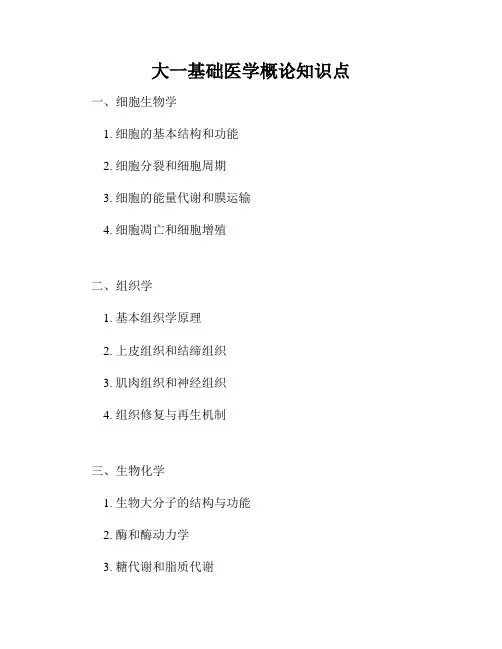 大一基础医学概论知识点

一、细胞生物学

1. 细胞的基本结构和功能

2. 细胞分裂和细胞周期

3. 细胞的能量代谢和膜运输

4. 细胞凋亡和细胞增殖

二、组织学

1. 基本组织学原理

2. 上皮组织和结缔组织

3. 肌肉组织和神经组织

4. 组织修复与再生机制

三、生物化学

1. 生物大分子的结构与功能

2. 酶和酶动力学

3. 糖代谢和脂质代谢